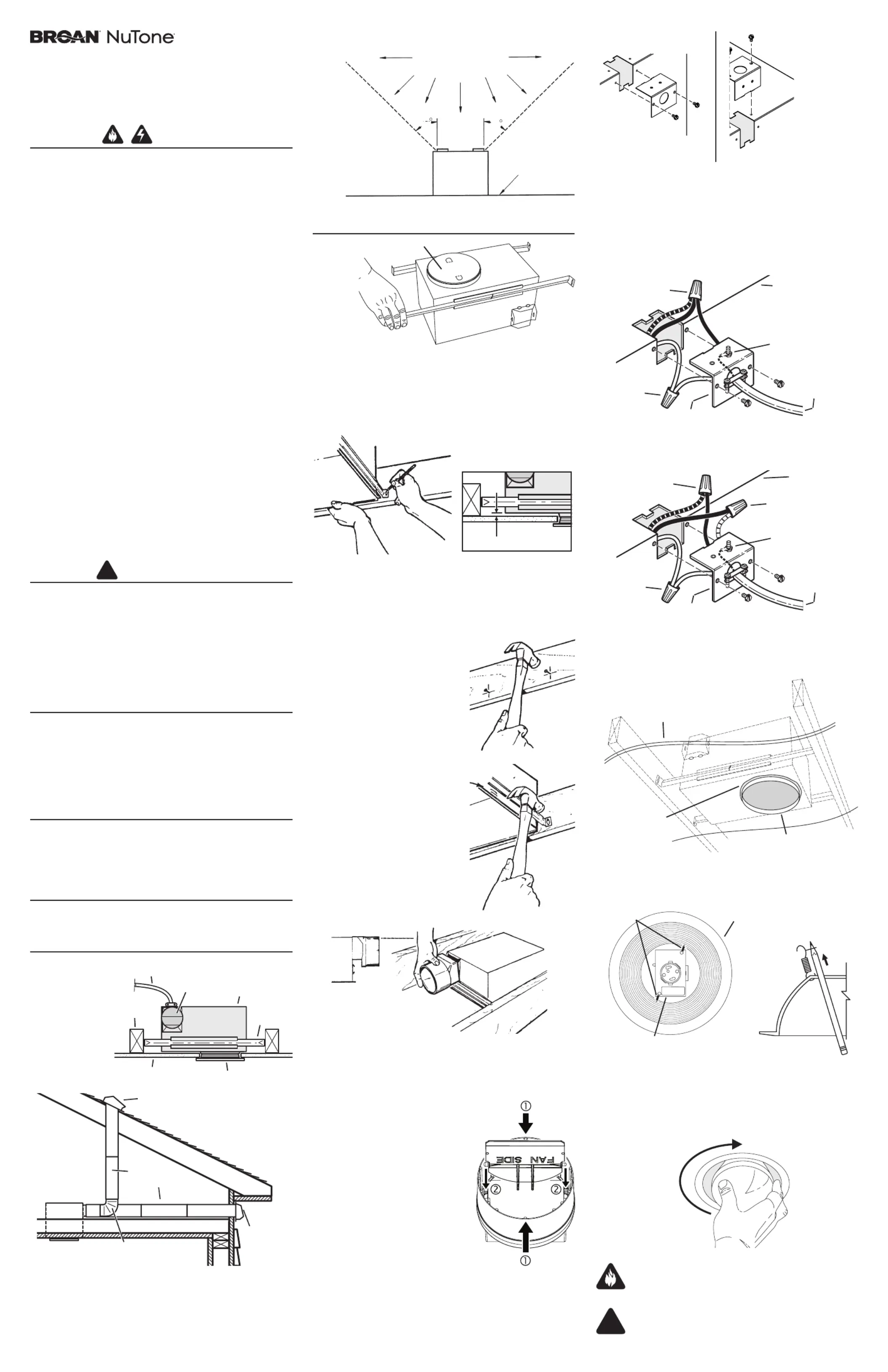 BROAN NuTone

FAN SIDE

①

②

②

①